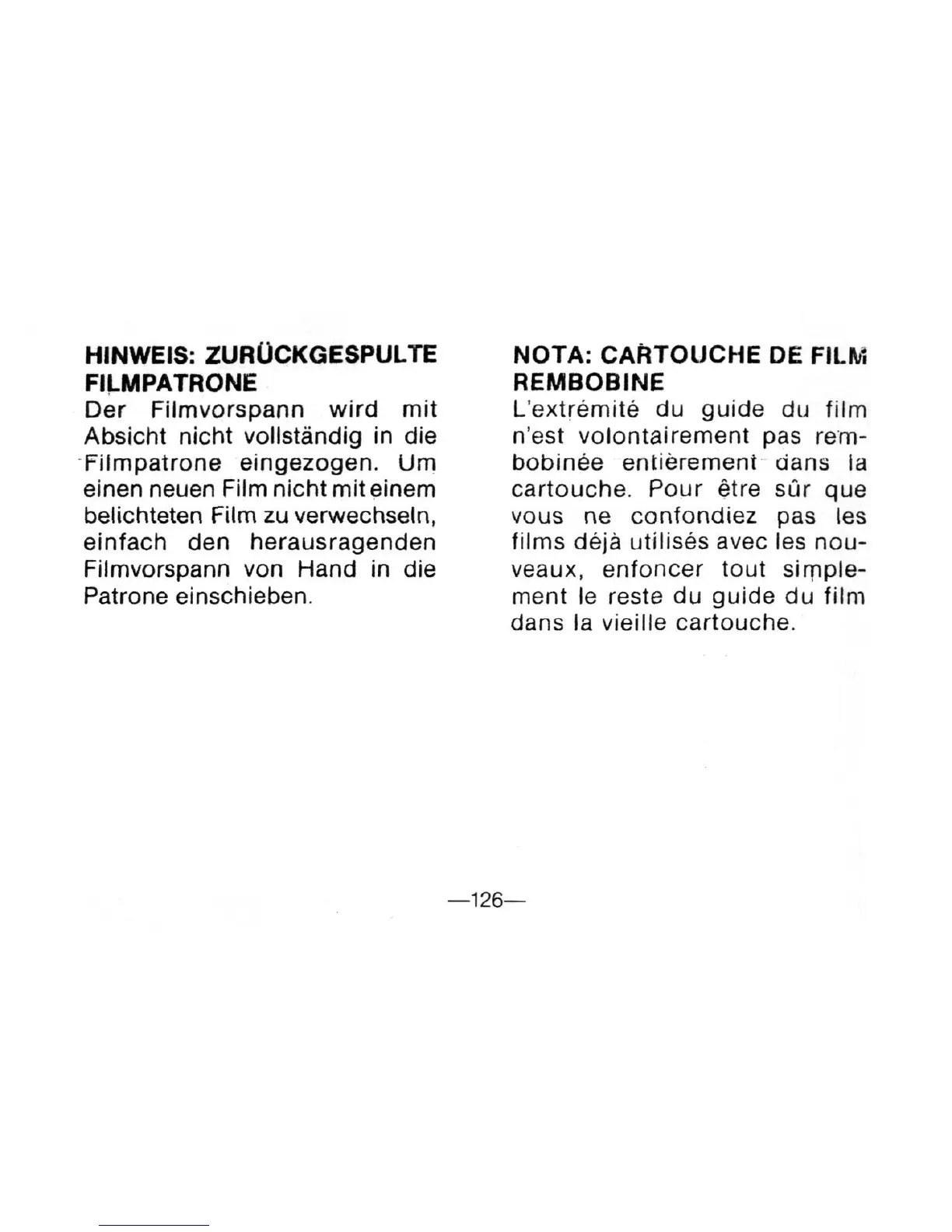 HINWEIS: ZURÜCKGESPULTE FILMPATRONE
Der Filmvorspann wird mit Absicht nicht vollständig in die Filmpatrone eingezogen. Um einen neuen Film nicht mit einem belichteten Film zu verwechseln, einfach den herausragenden Filmvorspann von Hand in die Patrone einschieben.

NOTA: CARTOUCHE DE FILM REMBOBINE
L'extrémité du guide du film n'est volontairement pas rembobinée entièrement dans la cartouche. Pour être sûr que vous ne confondiez pas les films déjà utilisés avec les nouveaux, enfoncer tout simplement le reste du guide du film dans la vieille cartouche.

—126—